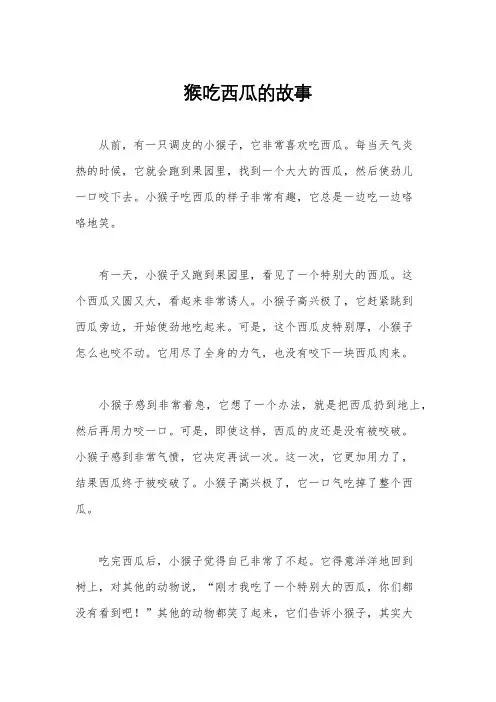 猴吃西瓜的故事

从前，有一只调皮的小猴子，它非常喜欢吃西瓜。每当天气炎热的时候，它就会跑到果园里，找到一个大大的西瓜，然后使劲儿一口咬下去。小猴子吃西瓜的样子非常有趣，它总是一边吃一边咯咯地笑。

有一天，小猴子又跑到果园里，看见了一个特别大的西瓜。这个西瓜又圆又大，看起来非常诱人。小猴子高兴极了，它赶紧跳到西瓜旁边，开始使劲地吃起来。可是，这个西瓜皮特别厚，小猴子怎么也咬不动。它用尽了全身的力气，也没有咬下一块西瓜肉来。

小猴子感到非常着急，它想了一个办法，就是把西瓜扔到地上，然后再用力咬一口。可是，即使这样，西瓜的皮还是没有被咬破。小猴子感到非常气愤，它决定再试一次。这一次，它更加用力了，结果西瓜终于被咬破了。小猴子高兴极了，它一口气吃掉了整个西瓜。

吃完西瓜后，小猴子觉得自己非常了不起。它得意洋洋地回到树上，对其他的动物说，“刚才我吃了一个特别大的西瓜，你们都没有看到吧！”其他的动物都笑了起来，它们告诉小猴子，其实大